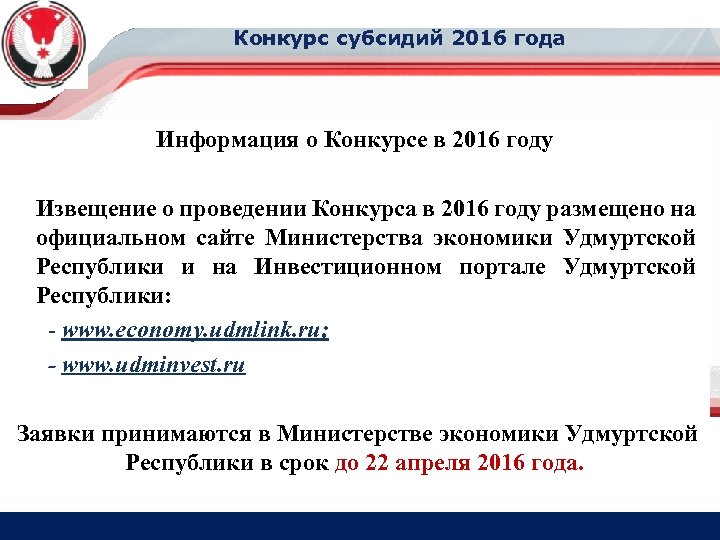 Конкурс субсидий 2016 года

Информация о Конкурсе в 2016 году

Извещение о проведении Конкурса в 2016 году размещено на официальном сайте Министерства экономики Удмуртской Республики и на Инвестиционном портале Удмуртской Республики:

- www.economy.udmlink.ru;

- www.udminvest.ru

Заявки принимаются в Министерстве экономики Удмуртской Республики в срок до 22 апреля 2016 года.